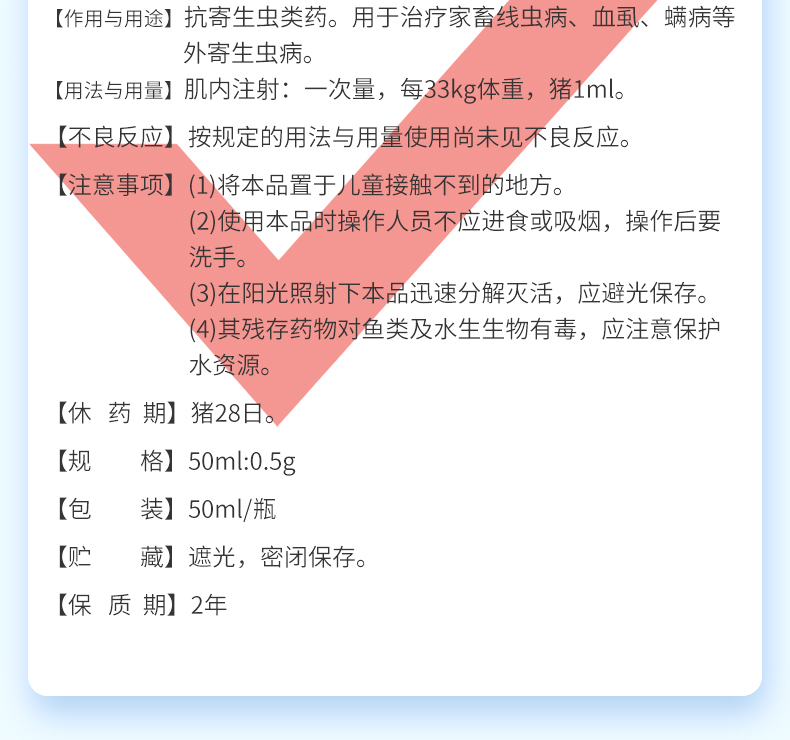 【作用与用途】抗寄生虫类药。用于治疗家畜线虫病、血虱、螨病等外寄生虫病。

【用法与用量】肌内注射：一次量，每33kg体重，猪1ml。

【不良反应】按规定的用法与用量使用尚未见不良反应。

【注意事项】(1)将本品置于儿童接触不到的地方。
(2)使用本品时操作人员不应进食或吸烟，操作后要洗手。
(3)在阳光照射下本品迅速分解灭活，应避光保存。
(4)其残存药物对鱼类及水生生物有毒，应注意保护水资源。

【休 药 期】猪28日。

【规 格】50ml:0.5g

【包 装】50ml/瓶

【贮 藏】遮光，密闭保存。

【保 质 期】2年